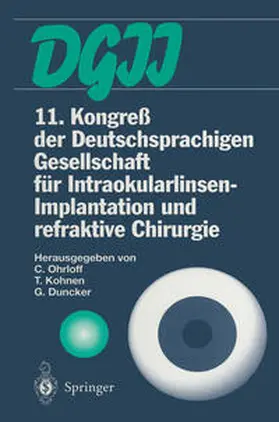 DGII

11. Kongreß der Deutschsprachigen Gesellschaft für Intraokularlinsen-Implantation und refraktive Chirurgie

Herausgegeben von
C. Ohrloff
T. Kohnen
G. Duncker

Springer